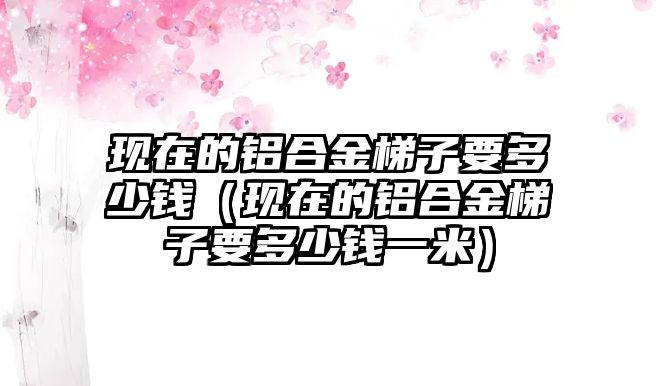 现在的铝合金梯子要多少钱（现在的铝合金梯子要多少钱一米）